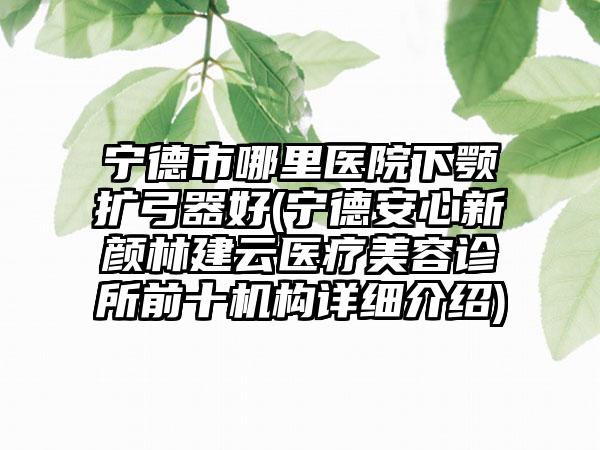 宁德市哪里医院下颚扩弓器好(宁德安心新颜林建云医疗美容诊所前十机构详细介绍)